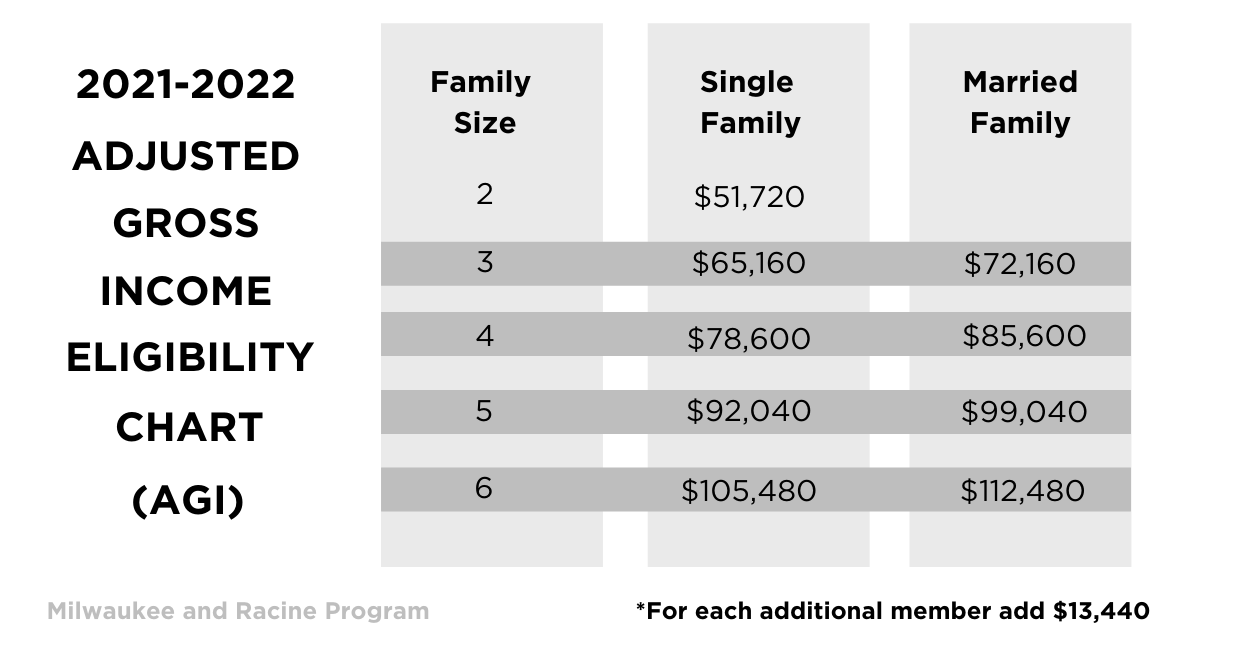 2021-2022 ADJUSTED GROSS INCOME ELIGIBILITY CHART (AGI)

| Family Size | Single Family | Married Family |
|---|---|---|
| 2 | $51,720 | |
| 3 | $65,160 | $72,160 |
| 4 | $78,600 | $85,600 |
| 5 | $92,040 | $99,040 |
| 6 | $105,480 | $112,480 |

Milwaukee and Racine Program

*For each additional member add $13,440